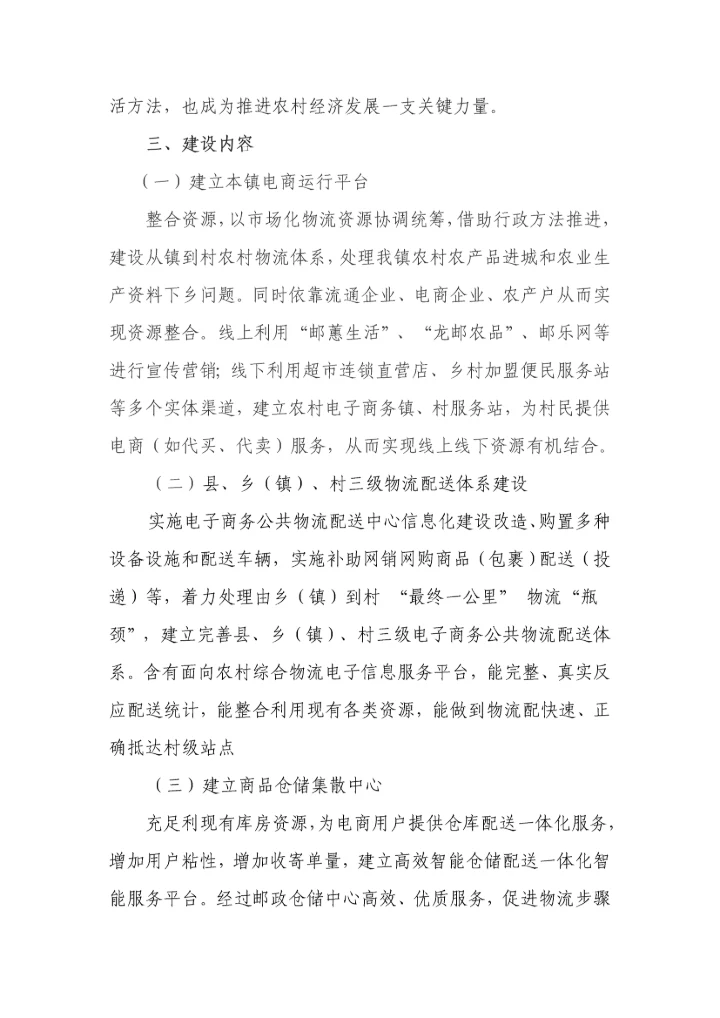 活方法，也成为推进农村经济发展一支关键力量。

三、建设内容

（一）建立本镇电商运行平台

整合资源，以市场化物流资源协调统筹，借助行政方法推进，建设从镇到村农村物流体系，处理我镇农村农产品进城和农业生产资料下乡问题。同时依靠流通企业、电商企业、农产户从而实现资源整合。线上利用“邮蕙生活”、“龙邮农品”、邮乐网等进行宣传营销；线下利用超市连锁直营店、乡村加盟便民服务站等多个实体渠道，建立农村电子商务镇、村服务站，为村民提供电商（如代买、代卖）服务，从而实现线上线下资源有机结合。

（二）县、乡（镇）、村三级物流配送体系建设

实施电子商务公共物流配送中心信息化建设改造、购置多种设备设施和配送车辆，实施补助网销网购商品（包裹）配送（投递）等，着力处理由乡（镇）到村 “最终一公里” 物流“瓶颈”，建立完善县、乡（镇）、村三级电子商务公共物流配送体系。含有面向农村综合物流电子信息服务平台，能完整、真实反应配送统计，能整合利用现有各类资源，能做到物流配快速、正确抵达村级站点

（三）建立商品仓储集散中心

充足利现有库房资源，为电商用户提供仓库配送一体化服务，增加用户粘性，增加收寄单量，建立高效智能仓储配送一体化智能服务平台。经过邮政仓储中心高效、优质服务，促进物流步骤